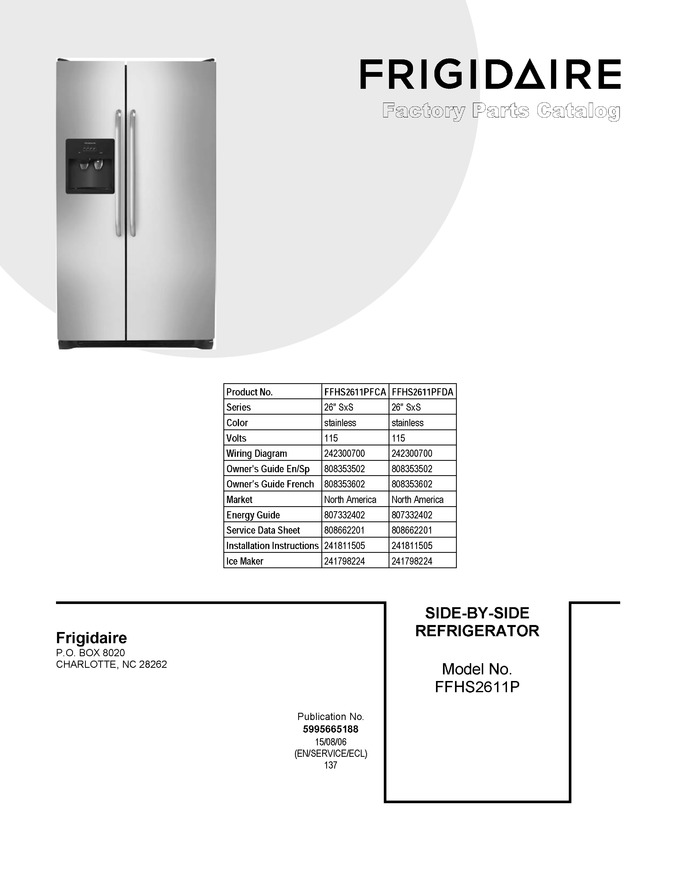 FRIGIDAIRE
Factory Parts Catalog

| Product No. | FFHS2611PFCA | FFHS2611PFDA |
|---|---|---|
| Series | 26" SxS | 26" SxS |
| Color | stainless | stainless |
| Volts | 115 | 115 |
| Wiring Diagram | 242300700 | 242300700 |
| Owner's Guide En/Sp | 808353502 | 808353502 |
| Owner's Guide French | 808353602 | 808353602 |
| Market | North America | North America |
| Energy Guide | 807332402 | 807332402 |
| Service Data Sheet | 808662201 | 808662201 |
| Installation Instructions | 241811505 | 241811505 |
| Ice Maker | 241798224 | 241798224 |

Frigidaire
P.O. BOX 8020
CHARLOTTE, NC 28262

Publication No.
5995665188
15/08/06
(EN/SERVICE/ECL)
137

SIDE-BY-SIDE
REFRIGERATOR

Model No.
FFHS2611P